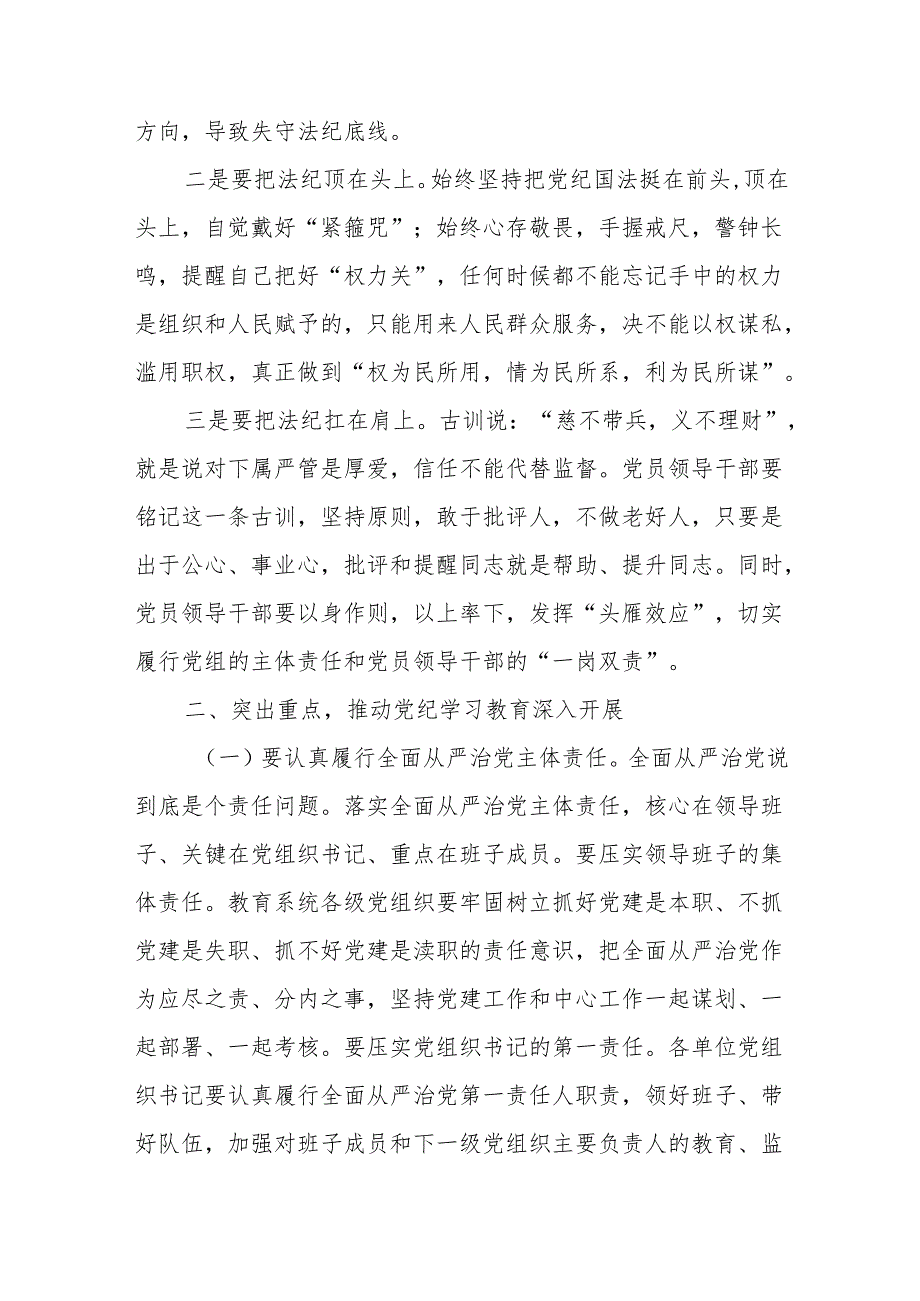 方向，导致失守法纪底线。

二是要把法纪顶在头上。始终坚持把党纪国法挺在前头,顶在头上，自觉戴好“紧箍咒”；始终心存敬畏，手握戒尺，警钟长鸣，提醒自己把好“权力关”，任何时候都不能忘记手中的权力是组织和人民赋予的，只能用来人民群众服务，决不能以权谋私，滥用职权，真正做到“权为民所用，情为民所系，利为民所谋”。

三是要把法纪扛在肩上。古训说：“慈不带兵，义不理财”，就是说对下属严管是厚爱，信任不能代替监督。党员领导干部要铭记这一条古训，坚持原则，敢于批评人，不做老好人，只要是出于公心、事业心，批评和提醒同志就是帮助、提升同志。同时，党员领导干部要以身作则，以上率下，发挥“头雁效应”，切实履行党组的主体责任和党员领导干部的“一岗双责”。

二、突出重点，推动党纪学习教育深入开展

（一）要认真履行全面从严治党主体责任。全面从严治党说到底是个责任问题。落实全面从严治党主体责任，核心在领导班子、关键在党组织书记、重点在班子成员。要压实领导班子的集体责任。教育系统各级党组织要牢固树立抓好党建是本职、不抓党建是失职、抓不好党建是渎职的责任意识，把全面从严治党作为应尽之责、分内之事，坚持党建工作和中心工作一起谋划、一起部署、一起考核。要压实党组织书记的第一责任。各单位党组织书记要认真履行全面从严治党第一责任人职责，领好班子、带好队伍，加强对班子成员和下一级党组织主要负责人的教育、监